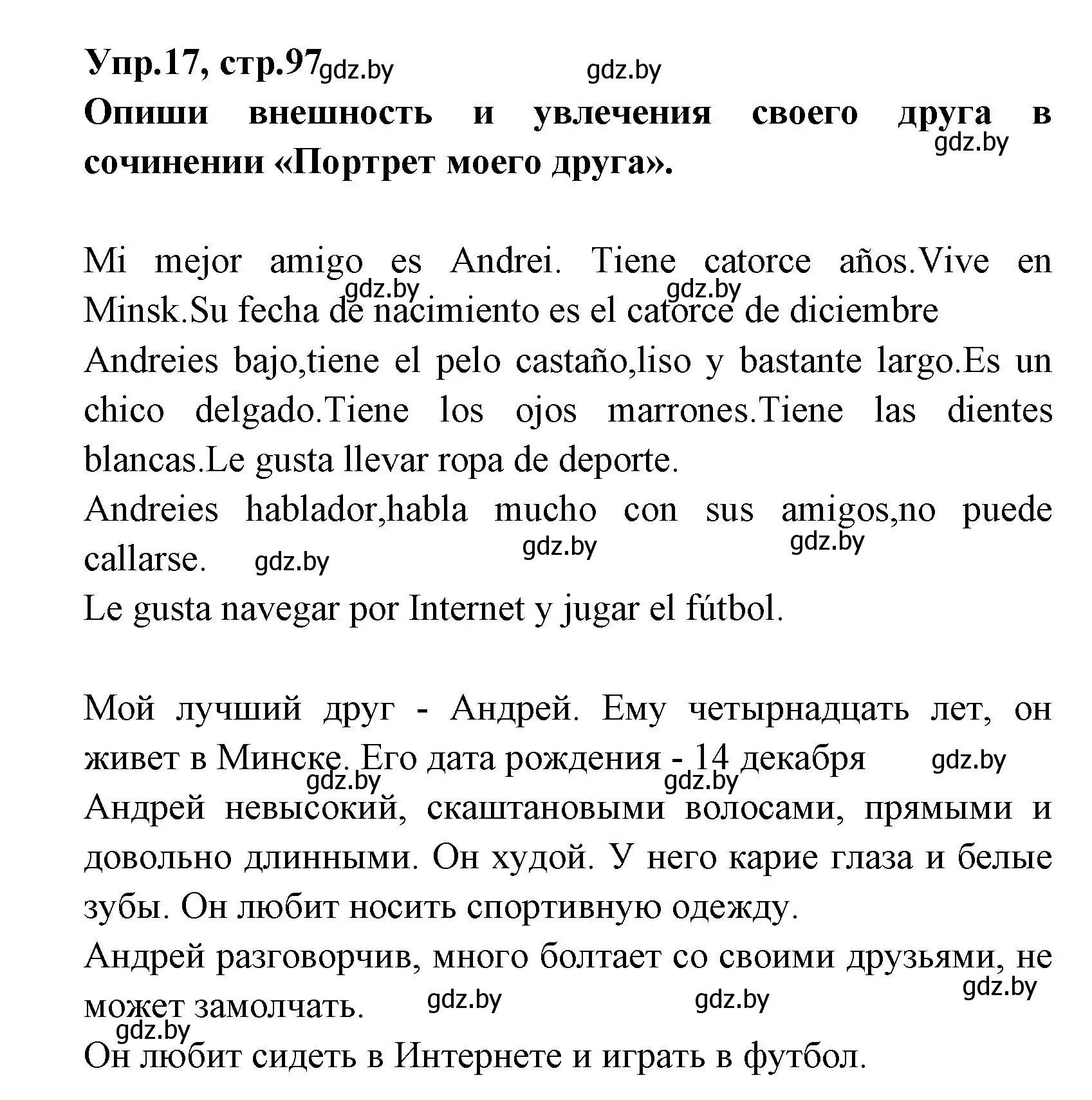 Упр.17, стр.97 gdz.by gdz.by
Опиши внешность и увлечения своего друга в сочинении «Портрет моего друга». gdz.by

Mi mejor amigo es Andrei. Tiene catorce años.Vive en Minsk.Su fecha de nacimiento es el catorce de diciembre gdz.by gdz.by
Andreies bajo,tiene el pelo castaño,liso y bastante largo.Es un chico delgado.Tiene los ojos marrones.Tiene las dientes blancas.Le gusta llevar ropa de deporte.
Andreies hablador,habla mucho con sus amigos,no puede callarse. gdz.by gdz.by gdz.by
Le gusta navegar por Internet y jugar el fútbol.

Мой лучший друг - Андрей. Ему четырнадцать лет, он живет в Минске. Его дата рождения - 14 декабря gdz.by gdz.by gdz.by
Андрей невысокий, скаштановыми волосами, прямыми и довольно длинными. Он худой. У него карие глаза и белые зубы. Он любит носить спортивную одежду.
Андрей разговорчив, много болтает со своими друзьями, не может замолчать. gdz.by gdz.by gdz.by gdz.by
Он любит сидеть в Интернете и играть в футбол.